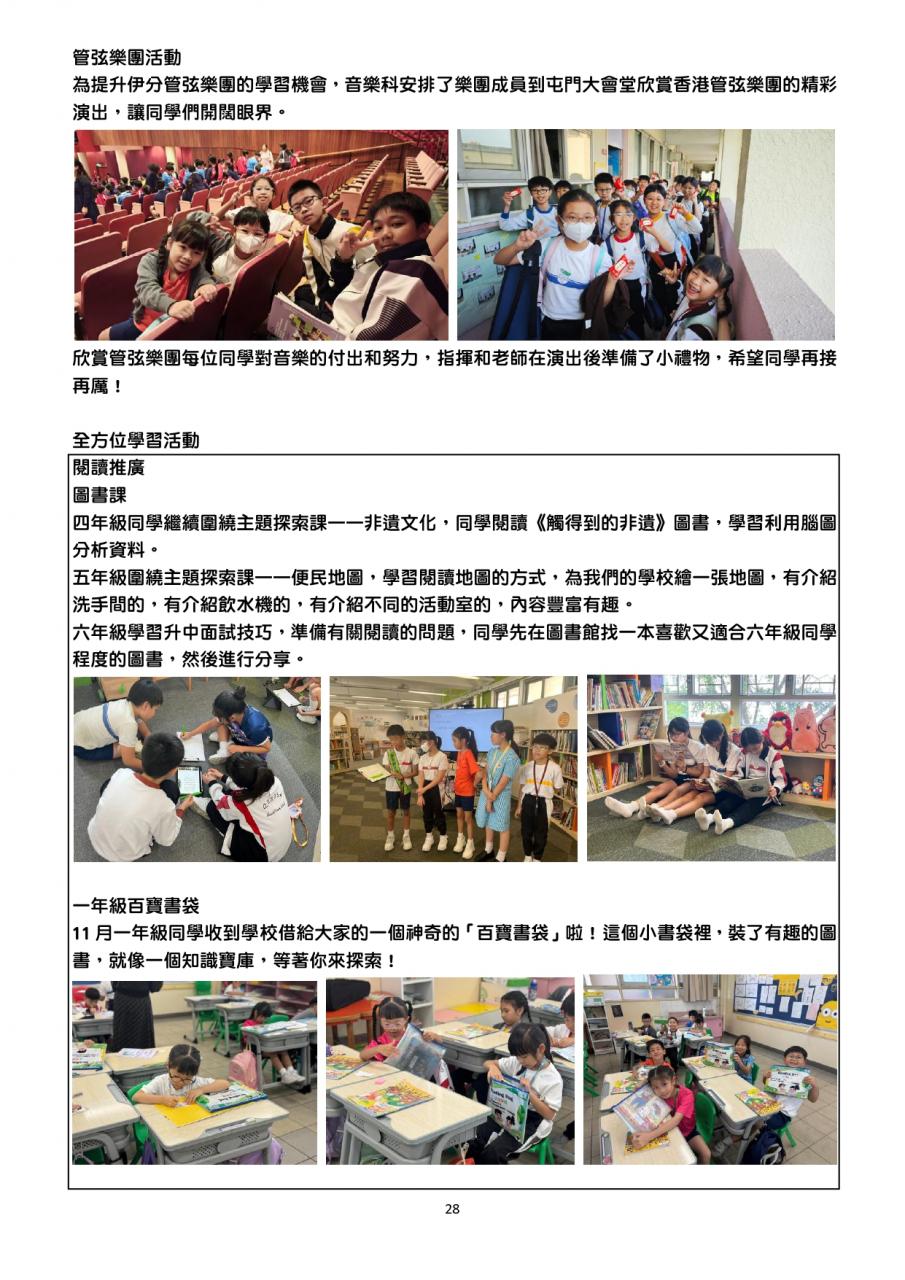 管弦樂團活動

為提升伊分管弦樂團的學習機會，音樂科安排了樂團成員到屯門大會堂欣賞香港管弦樂團的精彩演出，讓同學們開闊眼界。

欣賞管弦樂團每位同學對音樂的付出和努力，指揮和老師在演出後準備了小禮物，希望同學再接再厲！

全方位學習活動

閱讀推廣

圖書課

四年級同學繼續圍繞主題探索課——非遺文化，同學閱讀《觸得到的非遺》圖書，學習利用腦圖分析資料。

五年級圍繞主題探索課——便民地圖，學習閱讀地圖的方式，為我們的學校繪一張地圖，有介紹洗手間的，有介紹飲水機的，有介紹不同的活動室的，內容豐富有趣。

六年級學習升中面試技巧，準備有關閱讀的問題，同學先在圖書館找一本喜歡又適合六年級同學程度的圖書，然後進行分享。

一年級百寶書袋

11 月一年級同學收到學校借給大家的一個神奇的「百寶書袋」啦！這個小書袋裡，裝了有趣的圖書，就像一個知識寶庫，等著你來探索！

28